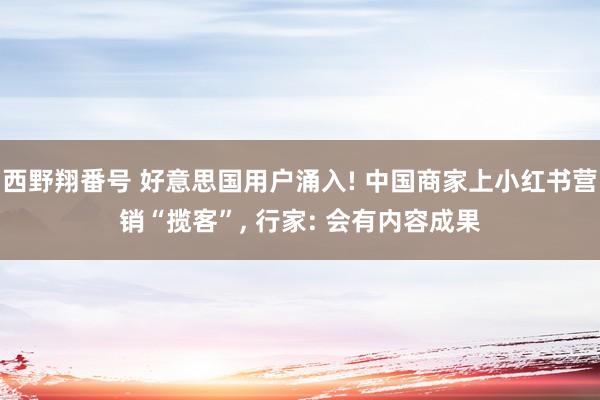 西野翔番号 好意思国用户涌入! 中国商家上小红书营销“揽客”, 行家: 会有内容成果